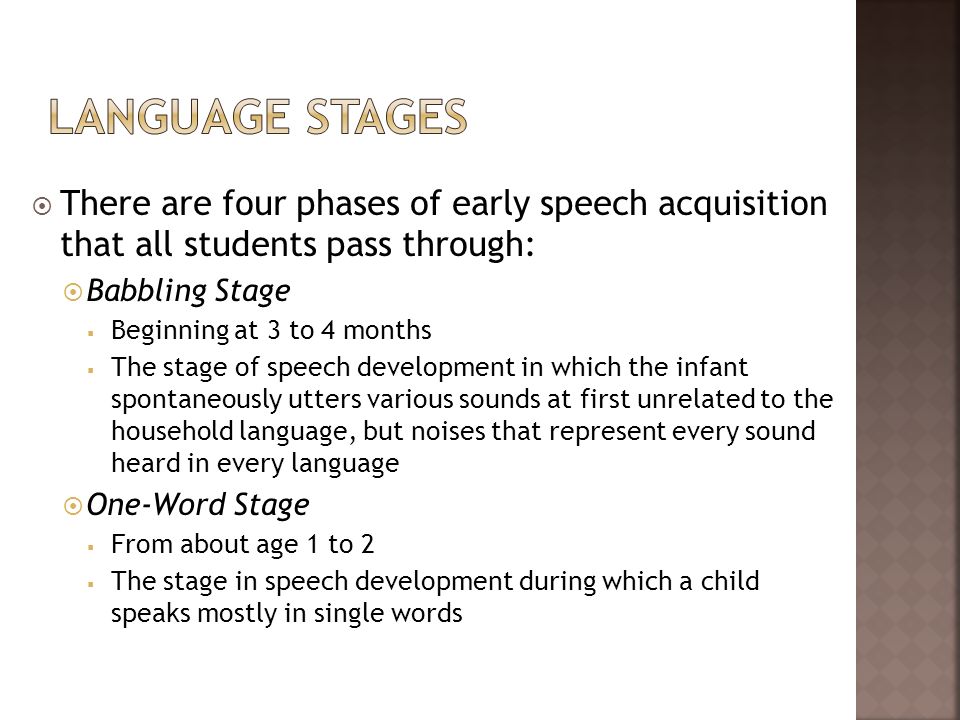 LANGUAGE STAGES

There are four phases of early speech acquisition that all students pass through:

Babbling Stage

Beginning at 3 to 4 months

The stage of speech development in which the infant spontaneously utters various sounds at first unrelated to the household language, but noises that represent every sound heard in every language

One-Word Stage

From about age 1 to 2

The stage in speech development during which a child speaks mostly in single words